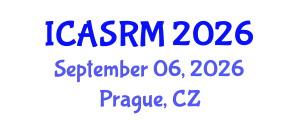 ICASRM 2026
September 06, 2026
Prague, CZ